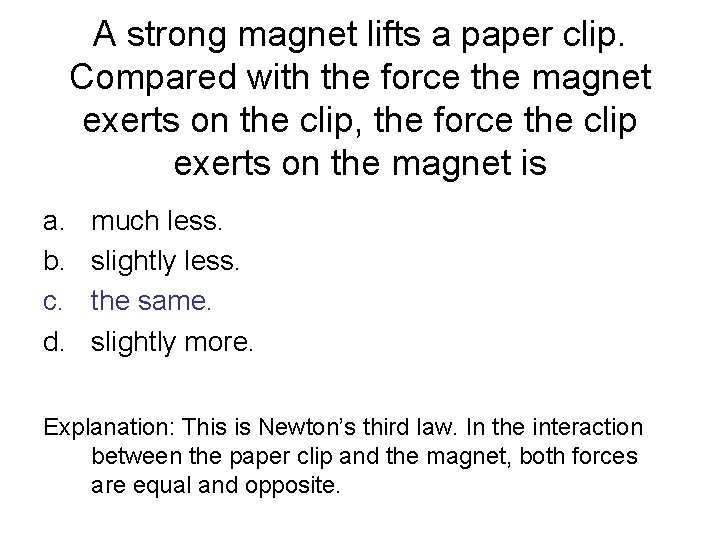 A strong magnet lifts a paper clip. Compared with the force the magnet exerts on the clip, the force the clip exerts on the magnet is

a. much less.
b. slightly less.
c. the same.
d. slightly more.

Explanation: This is Newton's third law. In the interaction between the paper clip and the magnet, both forces are equal and opposite.